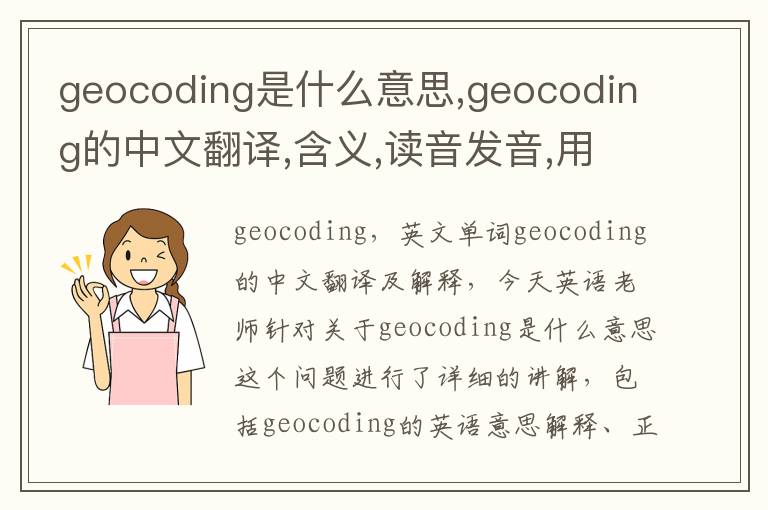 geocoding是什么意思,geocoding的中文翻译,含义,读音发音,用

geocoding，英文单词geocoding的中文翻译及解释，今天英语老师针对关于geocoding是什么意思这个问题进行了详细的讲解，包括geocoding的英语意思解释、正